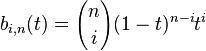 $b_{i,n}(t) = \binom{n}{i}(1-t)^{n-i}t^i$